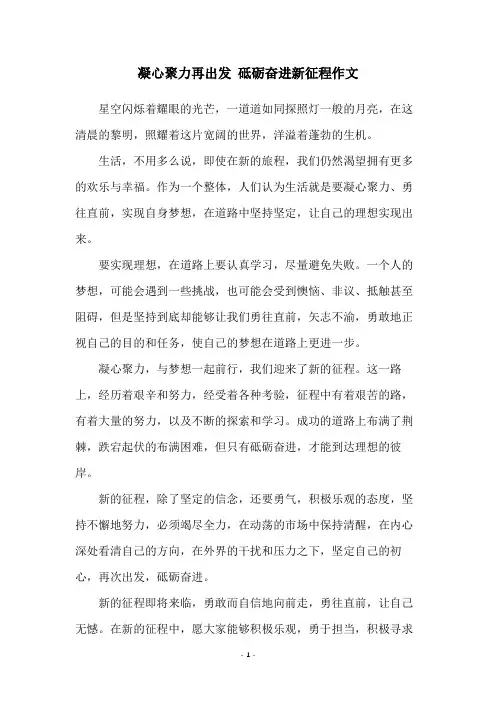 凝心聚力再出发 砥砺奋进新征程作文

星空闪烁着耀眼的光芒，一道道如同探照灯一般的月亮，在这清晨的黎明，照耀着这片宽阔的世界，洋溢着蓬勃的生机。

生活，不用多么说，即使在新的旅程，我们仍然渴望拥有更多的欢乐与幸福。作为一个整体，人们认为生活就是要凝心聚力、勇往直前，实现自身梦想，在道路中坚持坚定，让自己的理想实现出来。

要实现理想，在道路上要认真学习，尽量避免失败。一个人的梦想，可能会遇到一些挑战，也可能会受到懊恼、非议、抵触甚至阻碍，但是坚持到底却能够让我们勇往直前，矢志不渝，勇敢地正视自己的目的和任务，使自己的梦想在道路上更进一步。

凝心聚力，与梦想一起前行，我们迎来了新的征程。这一路上，经历着艰辛和努力，经受着各种考验，征程中有着艰苦的路，有着大量的努力，以及不断的探索和学习。成功的道路上布满了荆棘，跌宕起伏的布满困难，但只有砥砺奋进，才能到达理想的彼岸。

新的征程，除了坚定的信念，还要勇气，积极乐观的态度，坚持不懈地努力，必须竭尽全力，在动荡的市场中保持清醒，在内心深处看清自己的方向，在外界的干扰和压力之下，坚定自己的初心，再次出发，砥砺奋进。

新的征程即将来临，勇敢而自信地向前走，勇往直前，让自己无憾。在新的征程中，愿大家能够积极乐观，勇于担当，积极寻求

- 1 -